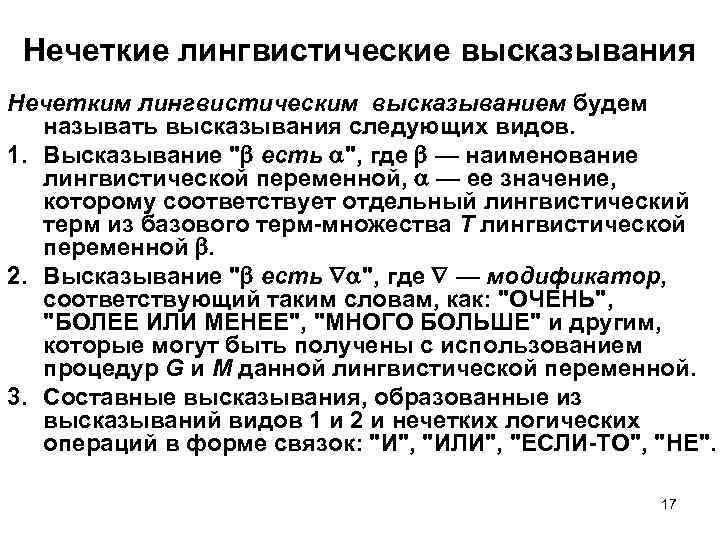 Нечеткие лингвистические высказывания

Нечетким лингвистическим высказыванием будем называть высказывания следующих видов.

1. Высказывание "$\beta$ есть $\alpha$", где $\beta$ — наименование лингвистической переменной, $\alpha$ — ее значение, которому соответствует отдельный лингвистический терм из базового терм-множества $T$ лингвистической переменной $\beta$.

2. Высказывание "$\beta$ есть $\nabla\alpha$", где $\nabla$ — модификатор, соответствующий таким словам, как: "ОЧЕНЬ", "БОЛЕЕ ИЛИ МЕНЕЕ", "МНОГО БОЛЬШЕ" и другим, которые могут быть получены с использованием процедур $G$ и $M$ данной лингвистической переменной.

3. Составные высказывания, образованные из высказываний видов 1 и 2 и нечетких логических операций в форме связок: "И", "ИЛИ", "ЕСЛИ-ТО", "НЕ".

17